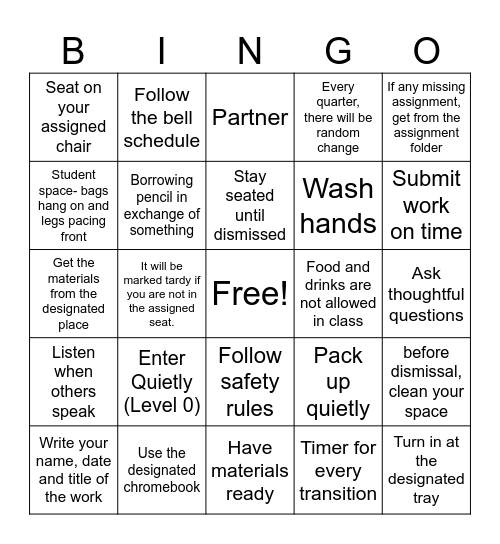 | B | I | N | G | O |
|---|---|---|---|---|
| Seat on your assigned chair | Follow the bell schedule | Partner | Every quarter, there will be random change | If any missing assignment, get from the assignment folder |
| Student space- bags hang on and legs pacing front | Borrowing pencil in exchange of something | Stay seated until dismissed | Wash hands | Submit work on time |
| Get the materials from the designated place | It will be marked tardy if you are not in the assigned seat. | Free! | Food and drinks are not allowed in class | Ask thoughtful questions |
| Listen when others speak | Enter Quietly (Level 0) | Follow safety rules | Pack up quietly | before dismissal, clean your space |
| Write your name, date and title of the work | Use the designated chromebook | Have materials ready | Timer for every transition | Turn in at the designated tray |